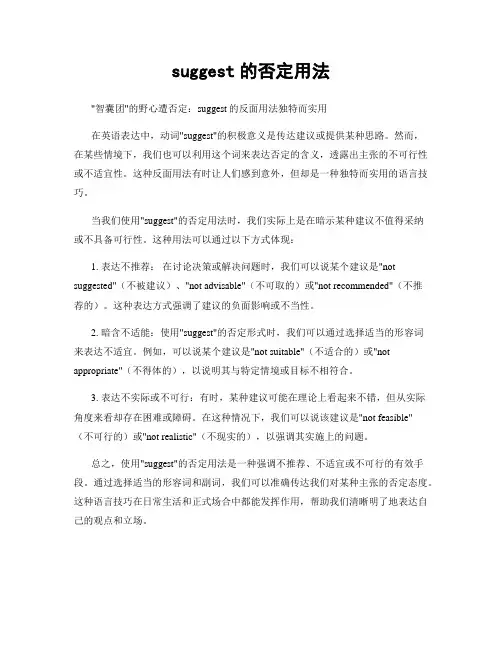 suggest 的否定用法

"智囊团"的野心遭否定：suggest 的反面用法独特而实用

在英语表达中，动词"suggest"的积极意义是传达建议或提供某种思路。然而，在某些情境下，我们也可以利用这个词来表达否定的含义，透露出主张的不可行性或不适宜性。这种反面用法有时让人们感到意外，但却是一种独特而实用的语言技巧。

当我们使用"suggest"的否定用法时，我们实际上是在暗示某种建议不值得采纳或不具备可行性。这种用法可以通过以下方式体现：

1. 表达不推荐：在讨论决策或解决问题时，我们可以说某个建议是"not suggested"（不被建议）、"not advisable"（不可取的）或"not recommended"（不推荐的）。这种表达方式强调了建议的负面影响或不当性。

2. 暗含不适能：使用"suggest"的否定形式时，我们可以通过选择适当的形容词来表达不适宜。例如，可以说某个建议是"not suitable"（不适合的）或"not appropriate"（不得体的），以说明其与特定情境或目标不相符合。

3. 表达不实际或不可行：有时，某种建议可能在理论上看起来不错，但从实际角度来看却存在困难或障碍。在这种情况下，我们可以说该建议是"not feasible"（不可行的）或"not realistic"（不现实的），以强调其实施上的问题。

总之，使用"suggest"的否定用法是一种强调不推荐、不适宜或不可行的有效手段。通过选择适当的形容词和副词，我们可以准确传达我们对某种主张的否定态度。这种语言技巧在日常生活和正式场合中都能发挥作用，帮助我们清晰明了地表达自己的观点和立场。